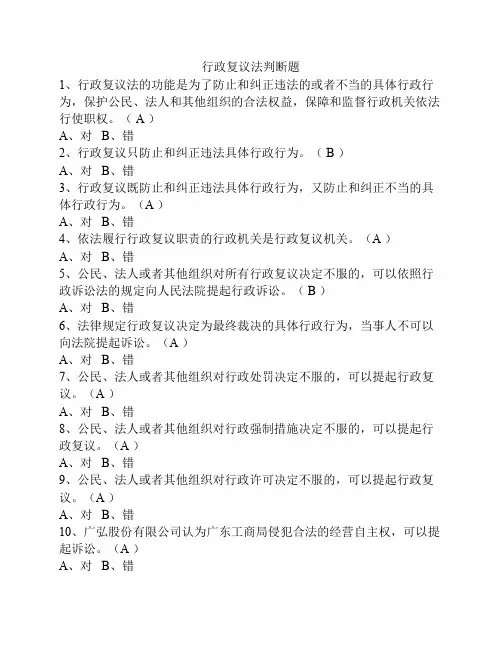 行政复议法判断题

1、行政复议法的功能是为了防止和纠正违法的或者不当的具体行政行为，保护公民、法人和其他组织的合法权益，保障和监督行政机关依法行使职权。（ A ）
A、对 B、错

2、行政复议只防止和纠正违法具体行政行为。（ B ）
A、对 B、错

3、行政复议既防止和纠正违法具体行政行为，又防止和纠正不当的具体行政行为。（A ）
A、对 B、错

4、依法履行行政复议职责的行政机关是行政复议机关。（A ）
A、对 B、错

5、公民、法人或者其他组织对所有行政复议决定不服的，可以依照行政诉讼法的规定向人民法院提起行政诉讼。（ B ）
A、对 B、错

6、法律规定行政复议决定为最终裁决的具体行政行为，当事人不可以向法院提起诉讼。（A ）
A、对 B、错

7、公民、法人或者其他组织对行政处罚决定不服的，可以提起行政复议。（A ）
A、对 B、错

8、公民、法人或者其他组织对行政强制措施决定不服的，可以提起行政复议。（A ）
A、对 B、错

9、公民、法人或者其他组织对行政许可决定不服的，可以提起行政复议。（A ）
A、对 B、错

10、广弘股份有限公司认为广东工商局侵犯合法的经营自主权，可以提起诉讼。（A ）
A、对 B、错